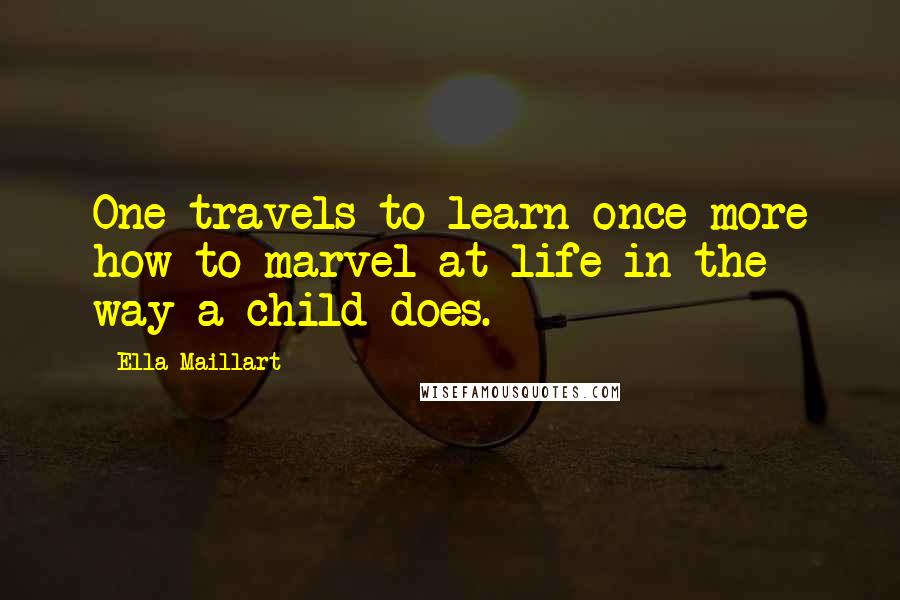 One travels to learn once more how to marvel at life in the way a child does.

Ella Maillart

WISEFAMOUSQUOTES.COM